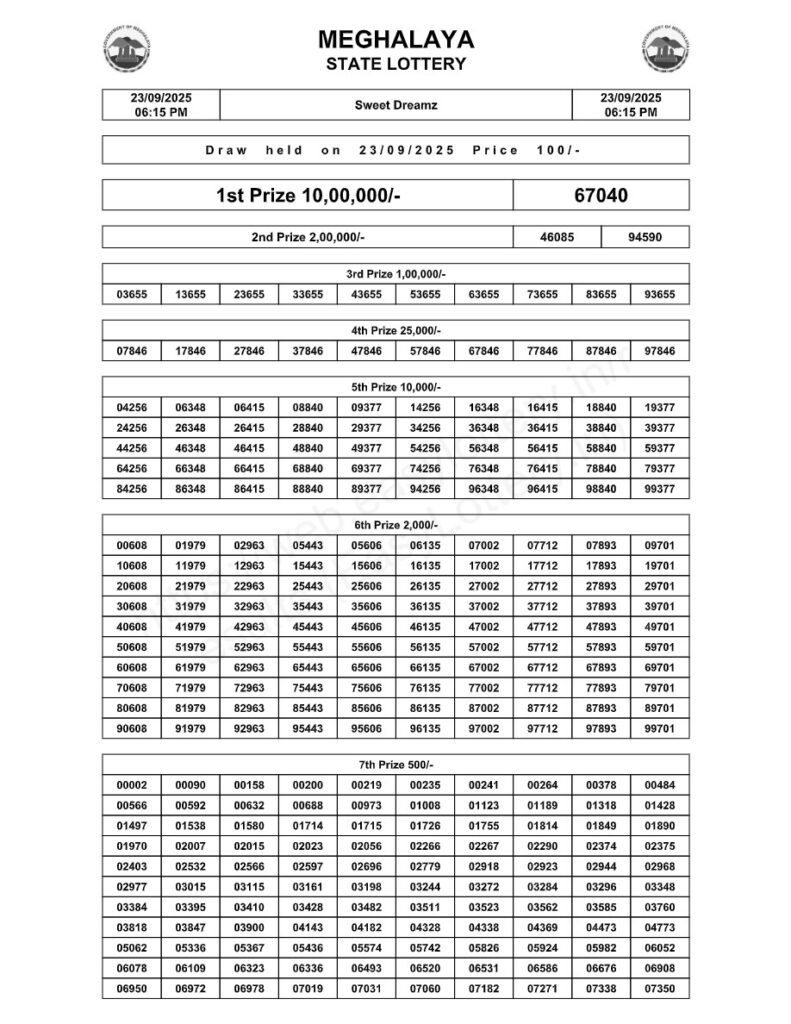 GOVERNMENT OF MEGHALAYA

MEGHALAYA
STATE LOTTERY

GOVERNMENT OF MEGHALAYA

| 23/09/2025 06:15 PM | Sweet Dreamz | 23/09/2025 06:15 PM |
|---|---|---|

Draw held on 23/09/2025 Price 100/-

| 1st Prize 10,00,000/- | 67040 |
|---|---|

| 2nd Prize 2,00,000/- | 46085 | 94590 |
|---|---|---|

3rd Prize 1,00,000/-

| 03655 | 13655 | 23655 | 33655 | 43655 | 53655 | 63655 | 73655 | 83655 | 93655 |
|---|---|---|---|---|---|---|---|---|---|

4th Prize 25,000/-

| 07846 | 17846 | 27846 | 37846 | 47846 | 57846 | 67846 | 77846 | 87846 | 97846 |
|---|---|---|---|---|---|---|---|---|---|

5th Prize 10,000/-

| 04256 | 06348 | 06415 | 08840 | 09377 | 14256 | 16348 | 16415 | 18840 | 19377 |
|---|---|---|---|---|---|---|---|---|---|
| 24256 | 26348 | 26415 | 28840 | 29377 | 34256 | 36348 | 36415 | 38840 | 39377 |
| 44256 | 46348 | 46415 | 48840 | 49377 | 54256 | 56348 | 56415 | 58840 | 59377 |
| 64256 | 66348 | 66415 | 68840 | 69377 | 74256 | 76348 | 76415 | 78840 | 79377 |
| 84256 | 86348 | 86415 | 88840 | 89377 | 94256 | 96348 | 96415 | 98840 | 99377 |

6th Prize 2,000/-

| 00608 | 01979 | 02963 | 05443 | 05606 | 06135 | 07002 | 07712 | 07893 | 09701 |
|---|---|---|---|---|---|---|---|---|---|
| 10608 | 11979 | 12963 | 15443 | 15606 | 16135 | 17002 | 17712 | 17893 | 19701 |
| 20608 | 21979 | 22963 | 25443 | 25606 | 26135 | 27002 | 27712 | 27893 | 29701 |
| 30608 | 31979 | 32963 | 35443 | 35606 | 36135 | 37002 | 37712 | 37893 | 39701 |
| 40608 | 41979 | 42963 | 45443 | 45606 | 46135 | 47002 | 47712 | 47893 | 49701 |
| 50608 | 51979 | 52963 | 55443 | 55606 | 56135 | 57002 | 57712 | 57893 | 59701 |
| 60608 | 61979 | 62963 | 65443 | 65606 | 66135 | 67002 | 67712 | 67893 | 69701 |
| 70608 | 71979 | 72963 | 75443 | 75606 | 76135 | 77002 | 77712 | 77893 | 79701 |
| 80608 | 81979 | 82963 | 85443 | 85606 | 86135 | 87002 | 87712 | 87893 | 89701 |
| 90608 | 91979 | 92963 | 95443 | 95606 | 96135 | 97002 | 97712 | 97893 | 99701 |

7th Prize 500/-

| 00002 | 00090 | 00158 | 00200 | 00219 | 00235 | 00241 | 00264 | 00378 | 00484 |
|---|---|---|---|---|---|---|---|---|---|
| 00566 | 00592 | 00632 | 00688 | 00973 | 01008 | 01123 | 01189 | 01318 | 01428 |
| 01497 | 01538 | 01580 | 01714 | 01715 | 01726 | 01755 | 01814 | 01849 | 01890 |
| 01970 | 02007 | 02015 | 02023 | 02056 | 02266 | 02267 | 02290 | 02374 | 02375 |
| 02403 | 02532 | 02566 | 02597 | 02696 | 02779 | 02918 | 02923 | 02944 | 02968 |
| 02977 | 03015 | 03115 | 03161 | 03198 | 03244 | 03272 | 03284 | 03296 | 03348 |
| 03384 | 03395 | 03410 | 03428 | 03482 | 03511 | 03523 | 03562 | 03585 | 03760 |
| 03818 | 03847 | 03900 | 04143 | 04182 | 04328 | 04338 | 04369 | 04473 | 04773 |
| 05062 | 05336 | 05367 | 05436 | 05574 | 05742 | 05826 | 05924 | 05982 | 06052 |
| 06078 | 06109 | 06323 | 06336 | 06493 | 06520 | 06531 | 06586 | 06676 | 06908 |
| 06950 | 06972 | 06978 | 07019 | 07031 | 07060 | 07182 | 07271 | 07338 | 07350 |